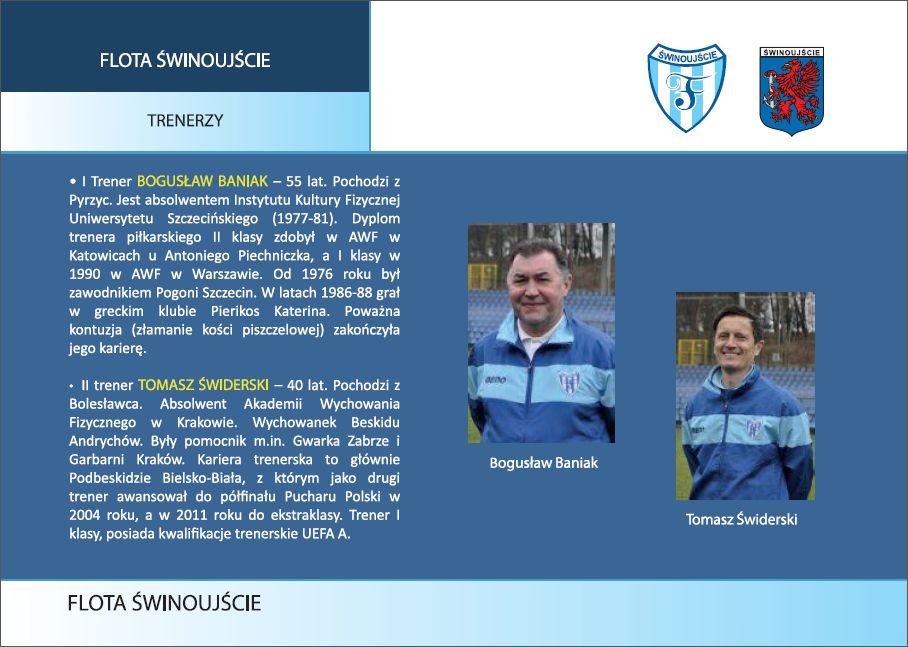 FLOTA ŚWINOUJŚCIE

TRENERZY

ŚWINOUJŚCIE

ŚWINOUJŚCIE

• I Trener BOGUSŁAW BANIAK – 55 lat. Pochodzi z Pyrzyc. Jest absolwentem Instytutu Kultury Fizycznej Uniwersytetu Szczecińskiego (1977-81). Dyplom trenera piłkarskiego II klasy zdobył w AWF w Katowicach u Antoniego Piechniczka, a I klasy w 1990 w AWF w Warszawie. Od 1976 roku był zawodnikiem Pogoni Szczecin. W latach 1986-88 grał w greckim klubie Pierikos Katerina. Poważna kontuzja (złamanie kości piszczelowej) zakończyła jego karierę.

• II trener TOMASZ ŚWIDERSKI – 40 lat. Pochodzi z Bolesławca. Absolwent Akademii Wychowania Fizycznego w Krakowie. Wychowanek Beskidu Andrychów. Były pomocnik m.in. Gwarka Zabrze i Garbarni Kraków. Kariera trenerska to głównie Podbeskidzie Bielsko-Biała, z którym jako drugi trener awansował do półfinału Pucharu Polski w 2004 roku, a w 2011 roku do ekstraklasy. Trener I klasy, posiada kwalifikacje trenerskie UEFA A.

Bogusław Baniak

Tomasz Świderski

FLOTA ŚWINOUJŚCIE